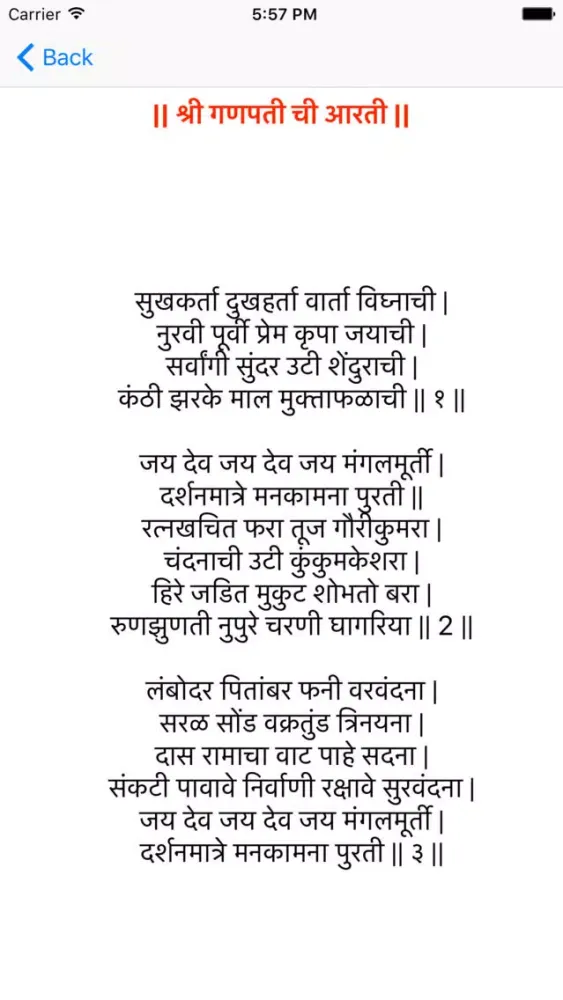 Carrier
5:57 PM
Back

|| श्री गणपती ची आरती ||

सुखकर्ता दुखहर्ता वार्ता विघ्नाची |
नुरवी पूर्वी प्रेम कृपा जयाची |
सर्वांगी सुंदर उटी शेंदुराची |
कंठी झरके माल मुक्ताफळाची || १ ||

जय देव जय देव जय मंगलमूर्ती |
दर्शनमात्रे मनकामना पुरती ||
रत्नखचित फरा तूज गौरीकुमरा |
चंदनाची उटी कुंकुमकेशरा |
हिरे जडित मुकुट शोभतो बरा |
रुणझुणती नुपुरे चरणी घागरिया || 2 ||

लंबोदर पितांबर फनी वरवंदना |
सरळ सोंड वक्रतुंड त्रिनयना |
दास रामाचा वाट पाहे सदना |
संकटी पावावे निर्वाणी रक्षावे सुरवंदना |
जय देव जय देव जय मंगलमूर्ती |
दर्शनमात्रे मनकामना पुरती || ३ ||